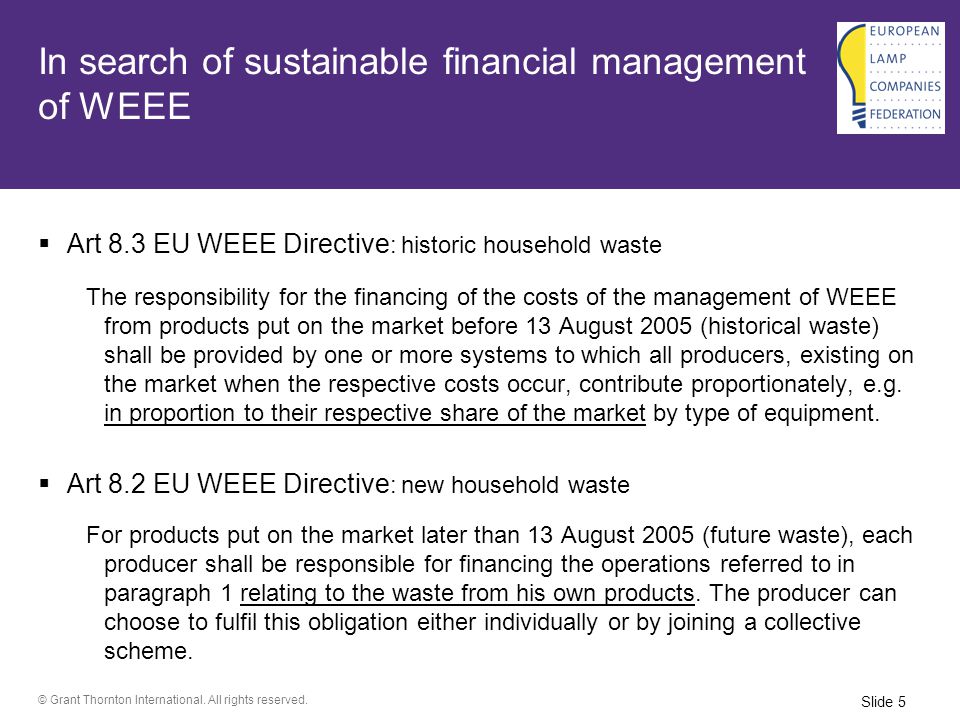 In search of sustainable financial management of WEEE

EUROPEAN LAMP COMPANIES FEDERATION

▪ Art 8.3 EU WEEE Directive: historic household waste

The responsibility for the financing of the costs of the management of WEEE from products put on the market before 13 August 2005 (historical waste) shall be provided by one or more systems to which all producers, existing on the market when the respective costs occur, contribute proportionately, e.g. in proportion to their respective share of the market by type of equipment.

▪ Art 8.2 EU WEEE Directive: new household waste

For products put on the market later than 13 August 2005 (future waste), each producer shall be responsible for financing the operations referred to in paragraph 1 relating to the waste from his own products. The producer can choose to fulfil this obligation either individually or by joining a collective scheme.

© Grant Thornton International. All rights reserved.

Slide 5